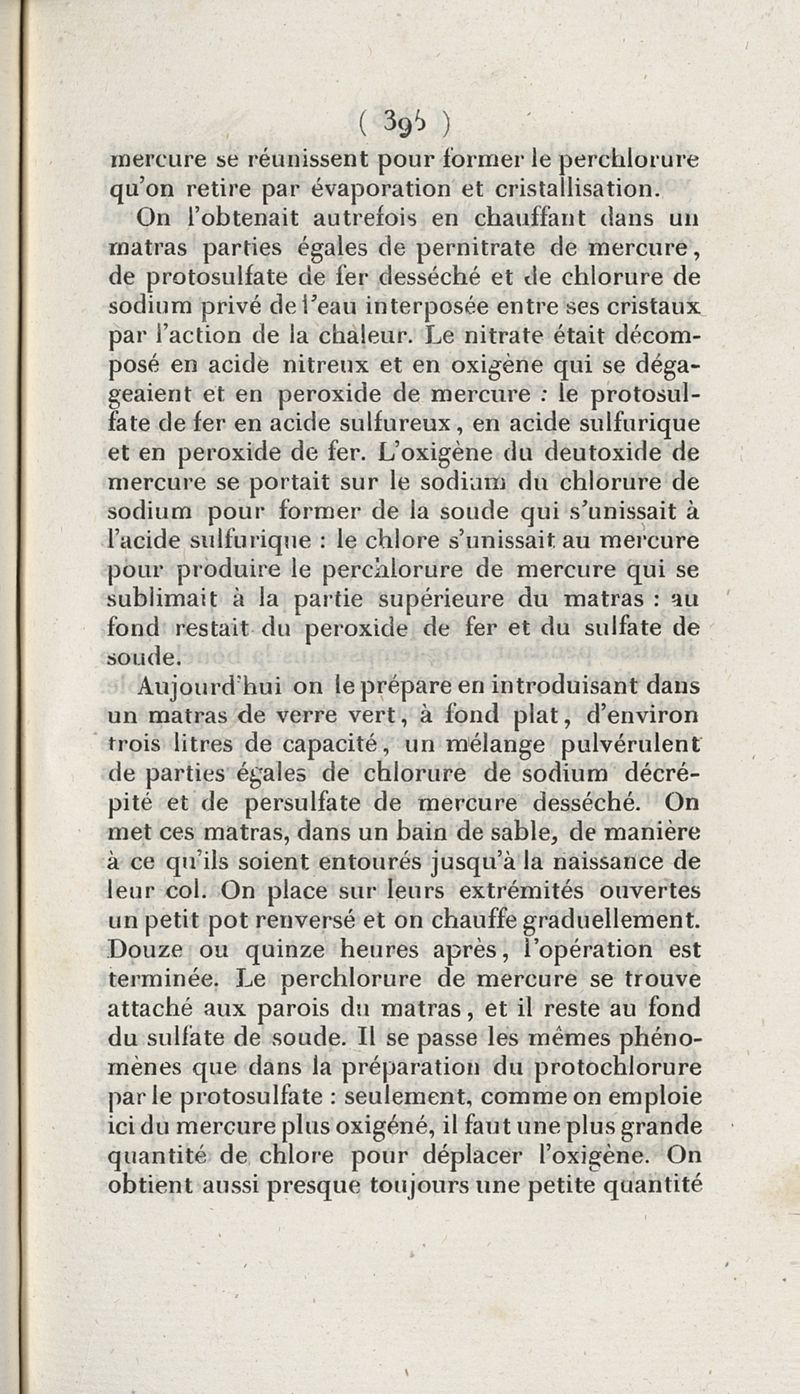 ( 395 )

mercure se réunissent pour former le perchlorure qu'on retire par évaporation et cristallisation.

On l'obtenait autrefois en chauffant dans un matras parties égales de pernitrate de mercure, de protosulfate de fer desséché et de chlorure de sodium privé de l'eau interposée entre ses cristaux par l'action de la chaleur. Le nitrate était décomposé en acide nitreux et en oxigène qui se dégageaient et en peroxide de mercure : le protosulfate de fer en acide sulfureux, en acide sulfurique et en peroxide de fer. L'oxigène du deutoxide de mercure se portait sur le sodium du chlorure de sodium pour former de la soude qui s'unissait à l'acide sulfurique : le chlore s'unissait au mercure pour produire le perchlorure de mercure qui se sublimait à la partie supérieure du matras : au fond restait du peroxide de fer et du sulfate de soude.

Aujourd'hui on le prépare en introduisant dans un matras de verre vert, à fond plat, d'environ trois litres de capacité, un mélange pulvérulent de parties égales de chlorure de sodium décrépité et de persulfate de mercure desséché. On met ces matras, dans un bain de sable, de manière à ce qu'ils soient entourés jusqu'à la naissance de leur col. On place sur leurs extrémités ouvertes un petit pot renversé et on chauffe graduellement. Douze ou quinze heures après, l'opération est terminée. Le perchlorure de mercure se trouve attaché aux parois du matras, et il reste au fond du sulfate de soude. Il se passe les mêmes phénomènes que dans la préparation du protochlorure par le protosulfate : seulement, comme on emploie ici du mercure plus oxigéné, il faut une plus grande quantité de chlore pour déplacer l'oxigène. On obtient aussi presque toujours une petite quantité